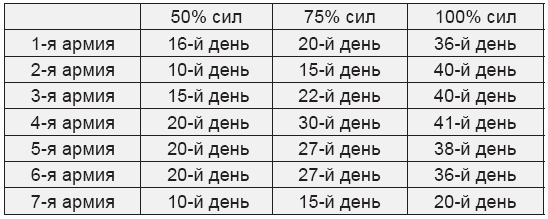 | | 50% сил | 75% сил | 100% сил |
|---|---|---|---|
| 1-я армия | 16-й день | 20-й день | 36-й день |
| 2-я армия | 10-й день | 15-й день | 40-й день |
| 3-я армия | 15-й день | 22-й день | 40-й день |
| 4-я армия | 20-й день | 30-й день | 41-й день |
| 5-я армия | 20-й день | 27-й день | 38-й день |
| 6-я армия | 20-й день | 27-й день | 36-й день |
| 7-я армия | 10-й день | 15-й день | 20-й день |